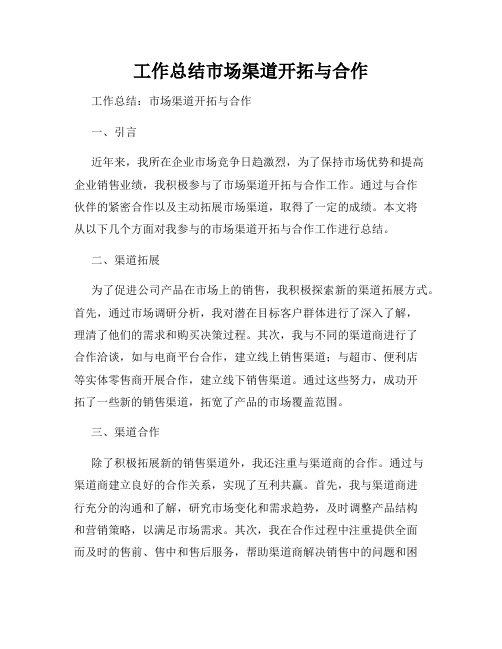 工作总结市场渠道开拓与合作

工作总结：市场渠道开拓与合作

一、引言

近年来，我所在企业市场竞争日趋激烈，为了保持市场优势和提高企业销售业绩，我积极参与了市场渠道开拓与合作工作。通过与合作伙伴的紧密合作以及主动拓展市场渠道，取得了一定的成绩。本文将从以下几个方面对我参与的市场渠道开拓与合作工作进行总结。

二、渠道拓展

为了促进公司产品在市场上的销售，我积极探索新的渠道拓展方式。首先，通过市场调研分析，我对潜在目标客户群体进行了深入了解，理清了他们的需求和购买决策过程。其次，我与不同的渠道商进行了合作洽谈，如与电商平台合作，建立线上销售渠道；与超市、便利店等实体零售商开展合作，建立线下销售渠道。通过这些努力，成功开拓了一些新的销售渠道，拓宽了产品的市场覆盖范围。

三、渠道合作

除了积极拓展新的销售渠道外，我还注重与渠道商的合作。通过与渠道商建立良好的合作关系，实现了互利共赢。首先，我与渠道商进行充分的沟通和了解，研究市场变化和需求趋势，及时调整产品结构和营销策略，以满足市场需求。其次，我在合作过程中注重提供全面而及时的售前、售中和售后服务，帮助渠道商解决销售中的问题和困